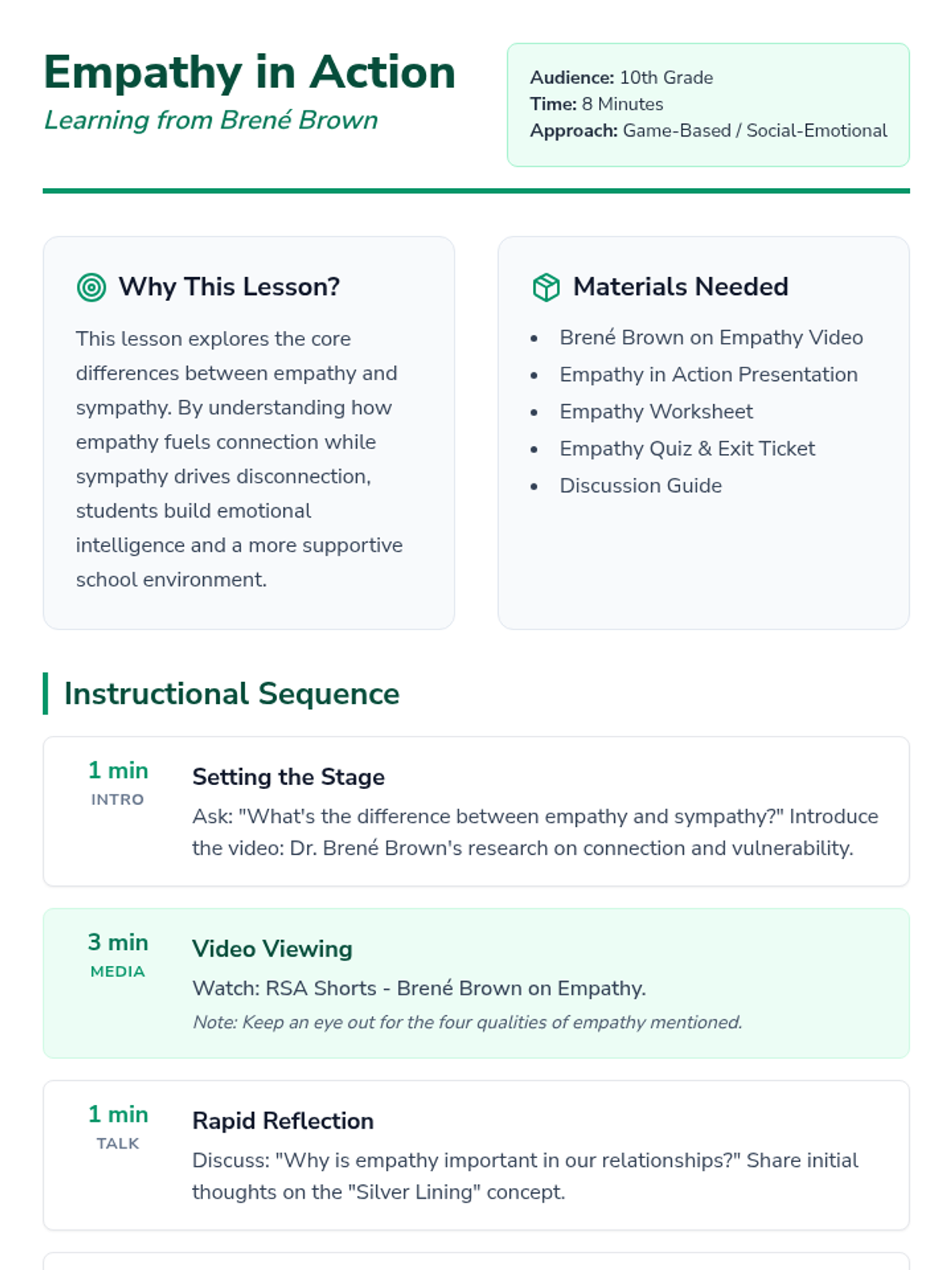 Empathy in Action
Learning from Brené Brown

Audience: 10th Grade
Time: 8 Minutes
Approach: Game-Based / Social-Emotional

Why This Lesson?

This lesson explores the core differences between empathy and sympathy. By understanding how empathy fuels connection while sympathy drives disconnection, students build emotional intelligence and a more supportive school environment.

Materials Needed

• Brené Brown on Empathy Video
• Empathy in Action Presentation
• Empathy Worksheet
• Empathy Quiz & Exit Ticket
• Discussion Guide

Instructional Sequence

1 min
INTRO

Setting the Stage

Ask: "What's the difference between empathy and sympathy?" Introduce the video: Dr. Brené Brown's research on connection and vulnerability.

3 min
MEDIA

Video Viewing

Watch: RSA Shorts - Brené Brown on Empathy.

Note: Keep an eye out for the four qualities of empathy mentioned.

1 min
TALK

Rapid Reflection

Discuss: "Why is empathy important in our relationships?" Share initial thoughts on the "Silver Lining" concept.